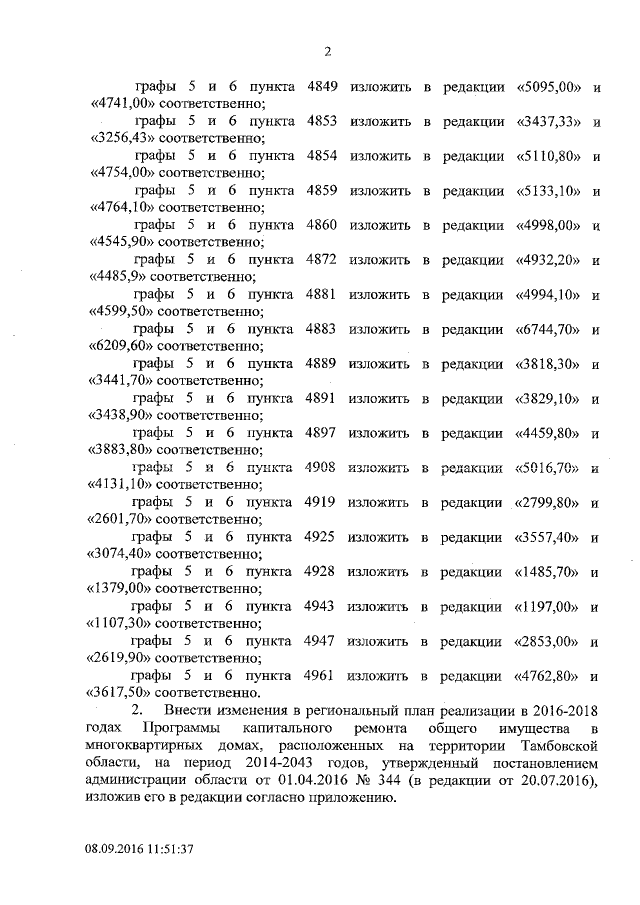 2

графы 5 и 6 пункта 4849 изложить в редакции «5095,00» и «4741,00» соответственно;

графы 5 и 6 пункта 4853 изложить в редакции «3437,33» и «3256,43» соответственно;

графы 5 и 6 пункта 4854 изложить в редакции «5110,80» и «4754,00» соответственно;

графы 5 и 6 пункта 4859 изложить в редакции «5133,10» и «4764,10» соответственно;

графы 5 и 6 пункта 4860 изложить в редакции «4998,00» и «4545,90» соответственно;

графы 5 и 6 пункта 4872 изложить в редакции «4932,20» и «4485,9» соответственно;

графы 5 и 6 пункта 4881 изложить в редакции «4994,10» и «4599,50» соответственно;

графы 5 и 6 пункта 4883 изложить в редакции «6744,70» и «6209,60» соответственно;

графы 5 и 6 пункта 4889 изложить в редакции «3818,30» и «3441,70» соответственно;

графы 5 и 6 пункта 4891 изложить в редакции «3829,10» и «3438,90» соответственно;

графы 5 и 6 пункта 4897 изложить в редакции «4459,80» и «3883,80» соответственно;

графы 5 и 6 пункта 4908 изложить в редакции «5016,70» и «4131,10» соответственно;

графы 5 и 6 пункта 4919 изложить в редакции «2799,80» и «2601,70» соответственно;

графы 5 и 6 пункта 4925 изложить в редакции «3557,40» и «3074,40» соответственно;

графы 5 и 6 пункта 4928 изложить в редакции «1485,70» и «1379,00» соответственно;

графы 5 и 6 пункта 4943 изложить в редакции «1197,00» и «1107,30» соответственно;

графы 5 и 6 пункта 4947 изложить в редакции «2853,00» и «2619,90» соответственно;

графы 5 и 6 пункта 4961 изложить в редакции «4762,80» и «3617,50» соответственно.

2. Внести изменения в региональный план реализации в 2016-2018 годах Программы капитального ремонта общего имущества в многоквартирных домах, расположенных на территории Тамбовской области, на период 2014-2043 годов, утвержденный постановлением администрации области от 01.04.2016 № 344 (в редакции от 20.07.2016), изложив его в редакции согласно приложению.

08.09.2016 11:51:37